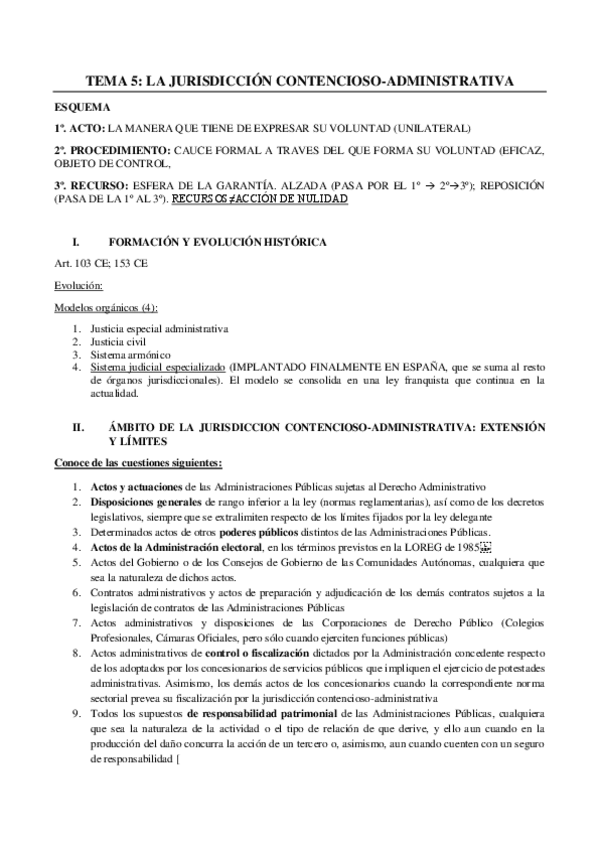 TEMA 5: LA JURISDICCIÓN CONTENCIOSO-ADMINISTRATIVA

ESQUEMA

1º. ACTO: LA MANERA QUE TIENE DE EXPRESAR SU VOLUNTAD (UNILATERAL)

2º. PROCEDIMIENTO: CAUCE FORMAL A TRAVES DEL QUE FORMA SU VOLUNTAD (EFICAZ, OBJETO DE CONTROL,

3º. RECURSO: ESFERA DE LA GARANTÍA. ALZADA (PASA POR EL 1º → 2º→3º); REPOSICIÓN (PASA DE LA 1º AL 3º). RECURSOS≠ACCIÓN DE NULIDAD

I. FORMACIÓN Y EVOLUCIÓN HISTÓRICA

Art. 103 CE; 153 CE

Evolución:

Modelos orgánicos (4):

1. Justicia especial administrativa
2. Justicia civil
3. Sistema armónico
4. Sistema judicial especializado (IMPLANTADO FINALMENTE EN ESPAÑA, que se suma al resto de órganos jurisdiccionales). El modelo se consolida en una ley franquista que continua en la actualidad.

II. ÁMBITO DE LA JURISDICCION CONTENCIOSO-ADMINISTRATIVA: EXTENSIÓN Y LÍMITES

Conoce de las cuestiones siguientes:

1. Actos y actuaciones de las Administraciones Públicas sujetas al Derecho Administrativo
2. Disposiciones generales de rango inferior a la ley (normas reglamentarias), así como de los decretos legislativos, siempre que se extralimiten respecto de los límites fijados por la ley delegante
3. Determinados actos de otros poderes públicos distintos de las Administraciones Públicas.
4. Actos de la Administración electoral, en los términos previstos en la LOREG de 1985
5. Actos del Gobierno o de los Consejos de Gobierno de las Comunidades Autónomas, cualquiera que sea la naturaleza de dichos actos.
6. Contratos administrativos y actos de preparación y adjudicación de los demás contratos sujetos a la legislación de contratos de las Administraciones Públicas
7. Actos administrativos y disposiciones de las Corporaciones de Derecho Público (Colegios Profesionales, Cámaras Oficiales, pero sólo cuando ejerciten funciones públicas)
8. Actos administrativos de control o fiscalización dictados por la Administración concedente respecto de los adoptados por los concesionarios de servicios públicos que impliquen el ejercicio de potestades administrativas. Asimismo, los demás actos de los concesionarios cuando la correspondiente norma sectorial prevea su fiscalización por la jurisdicción contencioso-administrativa
9. Todos los supuestos de responsabilidad patrimonial de las Administraciones Públicas, cualquiera que sea la naturaleza de la actividad o el tipo de relación de que derive, y ello aun cuando en la producción del daño concurra la acción de un tercero o, asimismo, aun cuando cuenten con un seguro de responsabilidad [